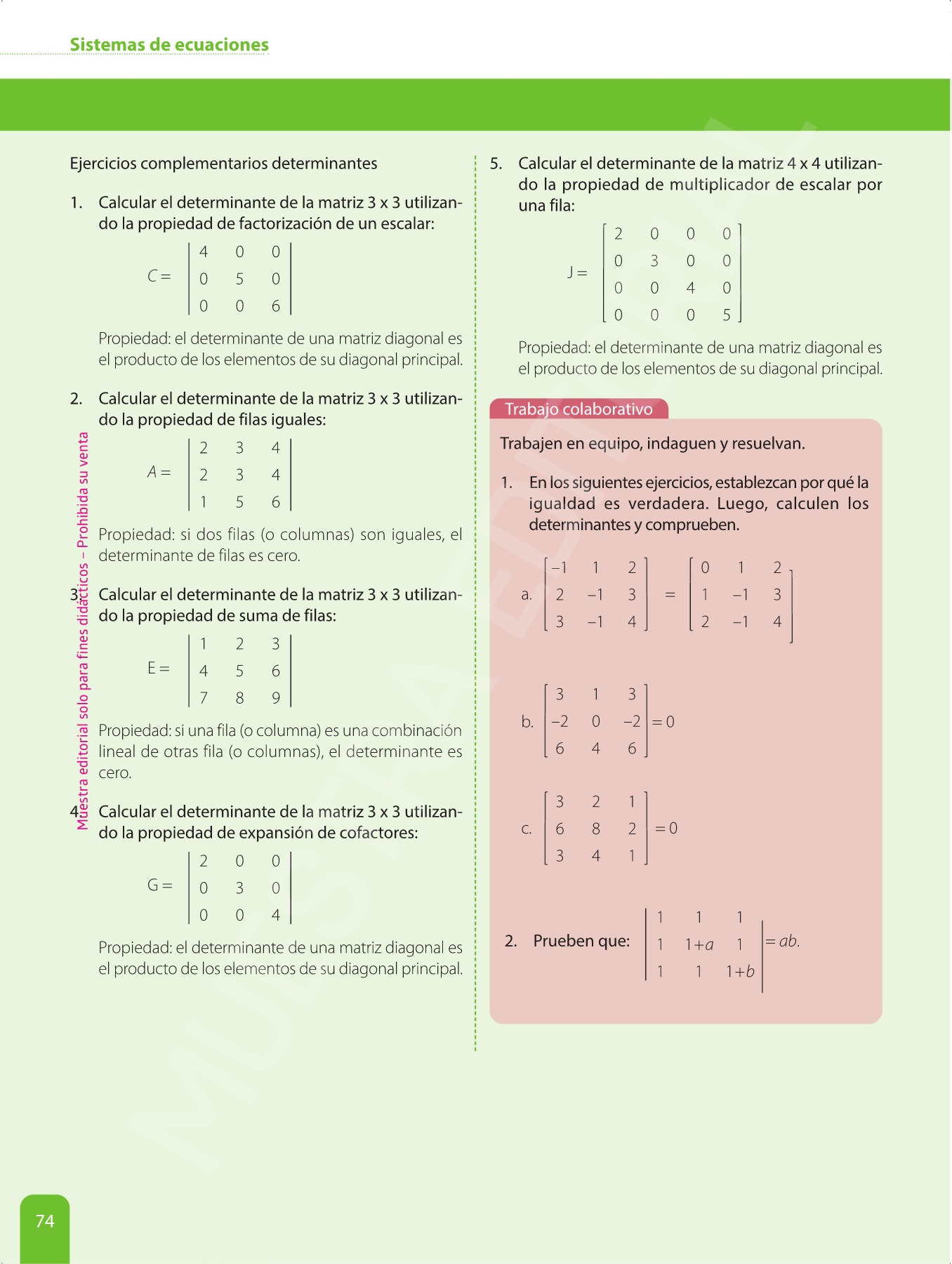 Sistemas de ecuaciones

Ejercicios complementarios determinantes

1. Calcular el determinante de la matriz 3 x 3 utilizando la propiedad de factorización de un escalar:

$C = \begin{vmatrix} 4 & 0 & 0 \\ 0 & 5 & 0 \\ 0 & 0 & 6 \end{vmatrix}$

Propiedad: el determinante de una matriz diagonal es el producto de los elementos de su diagonal principal.

2. Calcular el determinante de la matriz 3 x 3 utilizando la propiedad de filas iguales:

$A = \begin{vmatrix} 2 & 3 & 4 \\ 2 & 3 & 4 \\ 1 & 5 & 6 \end{vmatrix}$

Propiedad: si dos filas (o columnas) son iguales, el determinante de filas es cero.

3. Calcular el determinante de la matriz 3 x 3 utilizando la propiedad de suma de filas:

$E = \begin{vmatrix} 1 & 2 & 3 \\ 4 & 5 & 6 \\ 7 & 8 & 9 \end{vmatrix}$

Propiedad: si una fila (o columna) es una combinación lineal de otras fila (o columnas), el determinante es cero.

4. Calcular el determinante de la matriz 3 x 3 utilizando la propiedad de expansión de cofactores:

$G = \begin{vmatrix} 2 & 0 & 0 \\ 0 & 3 & 0 \\ 0 & 0 & 4 \end{vmatrix}$

Propiedad: el determinante de una matriz diagonal es el producto de los elementos de su diagonal principal.

Muestra editorial solo para fines didácticos – Prohibida su venta

5. Calcular el determinante de la matriz 4 x 4 utilizando la propiedad de multiplicador de escalar por una fila:

$J = \begin{bmatrix} 2 & 0 & 0 & 0 \\ 0 & 3 & 0 & 0 \\ 0 & 0 & 4 & 0 \\ 0 & 0 & 0 & 5 \end{bmatrix}$

Propiedad: el determinante de una matriz diagonal es el producto de los elementos de su diagonal principal.

Trabajo colaborativo

Trabajen en equipo, indaguen y resuelvan.

1. En los siguientes ejercicios, establezcan por qué la igualdad es verdadera. Luego, calculen los determinantes y comprueben.

a. $\begin{bmatrix} -1 & 1 & 2 \\ 2 & -1 & 3 \\ 3 & -1 & 4 \end{bmatrix} = \begin{bmatrix} 0 & 1 & 2 \\ 1 & -1 & 3 \\ 2 & -1 & 4 \end{bmatrix}$

b. $\begin{bmatrix} 3 & 1 & 3 \\ -2 & 0 & -2 \\ 6 & 4 & 6 \end{bmatrix} = 0$

c. $\begin{bmatrix} 3 & 2 & 1 \\ 6 & 8 & 2 \\ 3 & 4 & 1 \end{bmatrix} = 0$

2. Prueben que: $\begin{vmatrix} 1 & 1 & 1 \\ 1 & 1+a & 1 \\ 1 & 1 & 1+b \end{vmatrix} = ab.$

74